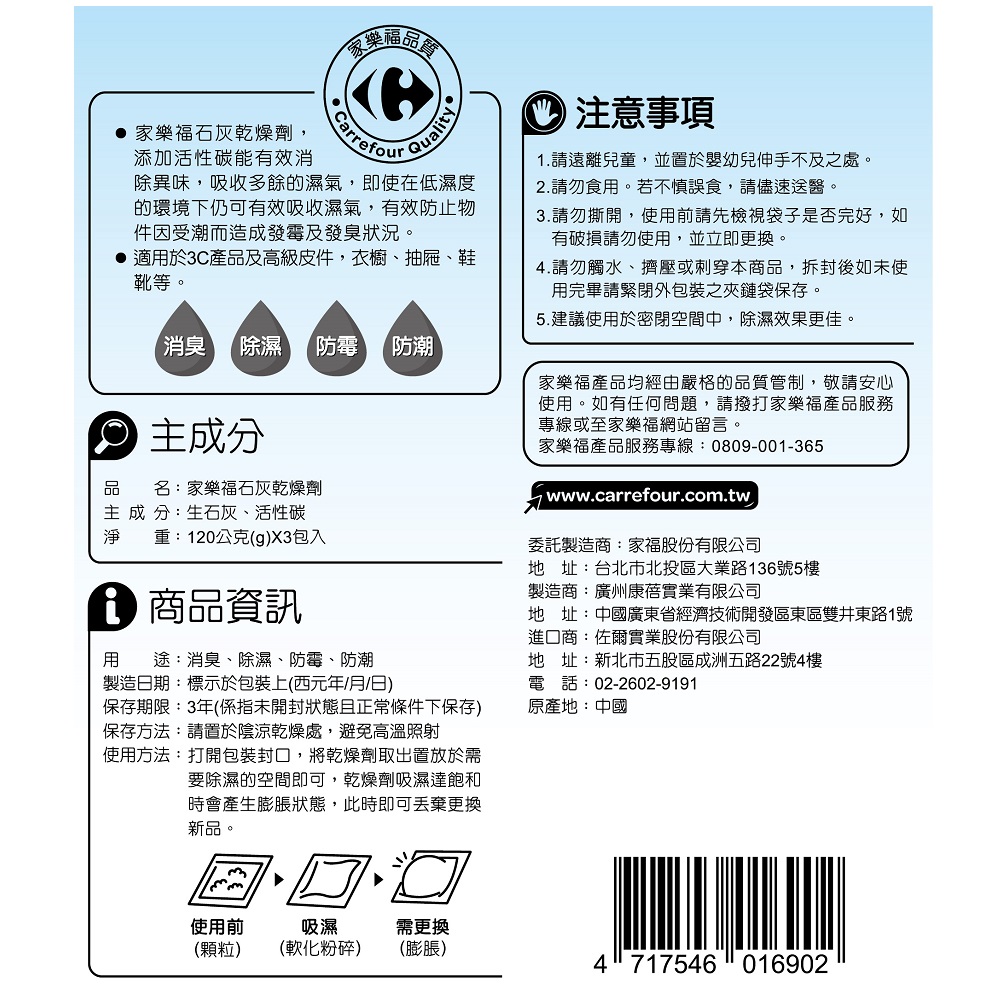 家樂福品質
Carrefour Quality

● 家樂福石灰乾燥劑，添加活性碳能有效消除異味，吸收多餘的濕氣，即使在低濕度的環境下仍可有效吸收濕氣，有效防止物件因受潮而造成發霉及發臭狀況。
● 適用於3C產品及高級皮件，衣櫥、抽屜、鞋靴等。

消臭 除濕 防霉 防潮

主成分

品　　名：家樂福石灰乾燥劑
主 成 分：生石灰、活性碳
淨　　重：120公克(g)X3包入

商品資訊

用　　途：消臭、除濕、防霉、防潮
製造日期：標示於包裝上(西元年/月/日)
保存期限：3年(係指未開封狀態且正常條件下保存)
保存方法：請置於陰涼乾燥處，避免高溫照射
使用方法：打開包裝封口，將乾燥劑取出置放於需要除濕的空間即可，乾燥劑吸濕達飽和時會產生膨脹狀態，此時即可丟棄更換新品。

使用前
(顆粒)
吸濕
(軟化粉碎)
需更換
(膨脹)

注意事項

1.請遠離兒童，並置於嬰幼兒伸手不及之處。
2.請勿食用。若不慎誤食，請儘速送醫。
3.請勿撕開，使用前請先檢視袋子是否完好，如有破損請勿使用，並立即更換。
4.請勿觸水、擠壓或刺穿本商品，拆封後如未使用完畢請緊閉外包裝之夾鏈袋保存。
5.建議使用於密閉空間中，除濕效果更佳。

家樂福產品均經由嚴格的品質管制，敬請安心使用。如有任何問題，請撥打家樂福產品服務專線或至家樂福網站留言。
家樂福產品服務專線：0809-001-365

www.carrefour.com.tw

委託製造商：家福股份有限公司
地　址：台北市北投區大業路136號5樓
製造商：廣州康蓓實業有限公司
地　址：中國廣東省經濟技術開發區東區雙井東路1號
進口商：佐爾實業股份有限公司
地　址：新北市五股區成洲五路22號4樓
電　話：02-2602-9191
原產地：中國

4 717546 016902